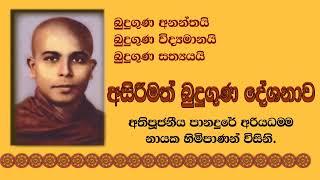 බුදුගුණ අනන්තයි
බුදුගුණ විද්‍යමානයි
බුදුගුණ සත්‍යයයි

අසිරිමත් බුදුගුණ දේශනාව

අතිපූජනීය පානදුරේ අරියධම්ම
නායක හිමිපාණන් විසිනි.